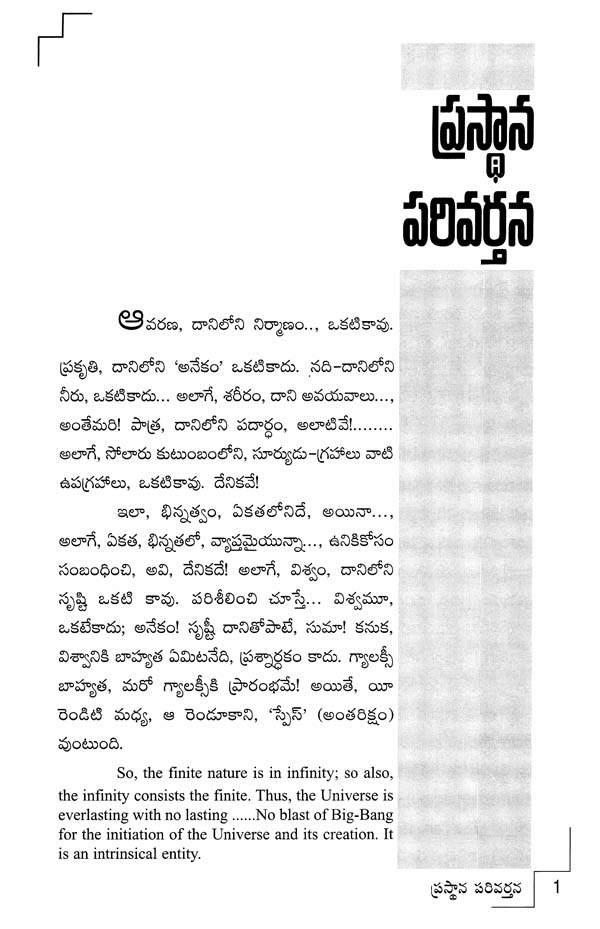 ప్రస్థాన పరివర్తన

ఆవరణ, దానిలోని నిర్మాణం..., ఒకటికావు. ప్రకృతి, దానిలోని 'అనేకం' ఒకటికాదు. నది-దానిలోని నీరు, ఒకటికాదు... అలాగే, శరీరం, దాని అవయవాలు..., అంతేమరి! పాత్ర, దానిలోని పదార్థం, అలాటివే!........ అలాగే, సోలారు కుటుంబంలోని, సూర్యుడు-గ్రహాలు వాటి ఉపగ్రహాలు, ఒకటికావు. దేనికవే!

ఇలా, భిన్నత్వం, ఏకతలోనిదే, అయినా..., అలాగే, ఏకత, భిన్నతలో, వ్యాప్తమైయున్నా..., ఉనికికోసం సంబంధించి, అవి, దేనికదే! అలాగే, విశ్వం, దానిలోని సృష్టి ఒకటి కావు. పరిశీలించి చూస్తే... విశ్వమూ, ఒకటేకాదు; అనేకం! సృష్టీ దానితోపాటే, సుమా! కనుక, విశ్వానికి బాహ్యత ఏమిటనేది, ప్రశ్నార్థకం కాదు. గ్యాలక్సీ బాహ్యత, మరో గ్యాలక్సీకి ప్రారంభమే! అయితే, యీ రెండిటి మధ్య, ఆ రెండూకాని, 'స్పేస్' (అంతరిక్షం) వుంటుంది.

So, the finite nature is in infinity; so also, the infinity consists the finite. Thus, the Universe is everlasting with no lasting ......No blast of Big-Bang for the initiation of the Universe and its creation. It is an intrinsical entity.

ప్రస్థాన పరివర్తన 1